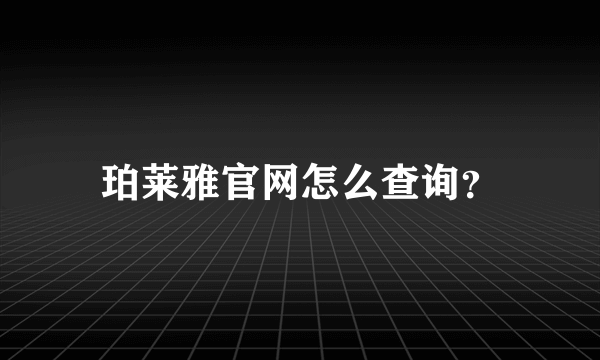 珀莱雅官网怎么查询?